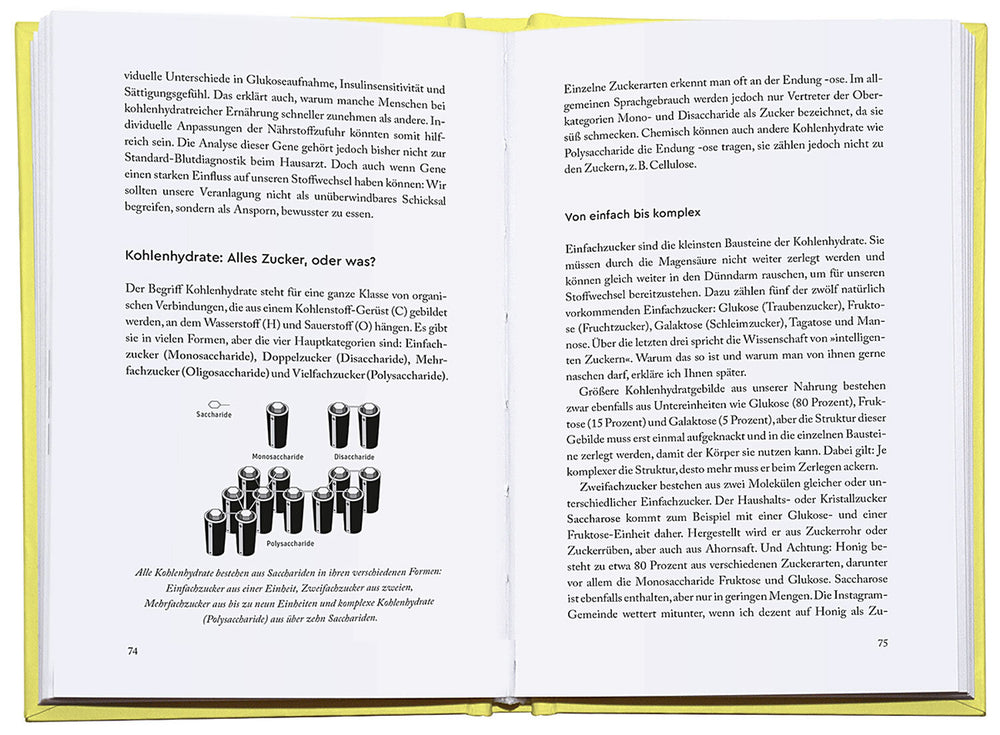 viduelle Unterschiede in Glukoseaufnahme, Insulinsensitivität und Sättigungsgefühl. Das erklärt auch, warum manche Menschen bei kohlenhydratreicher Ernährung schneller zunehmen als andere. Individuelle Anpassungen der Nährstoffzufuhr könnten somit hilfreich sein. Die Analyse dieser Gene gehört jedoch bisher nicht zur Standard-Blutdiagnostik beim Hausarzt. Doch auch wenn Gene einen starken Einfluss auf unseren Stoffwechsel haben können: Wir sollten unsere Veranlagung nicht als unüberwindbares Schicksal begreifen, sondern als Ansporn, bewusster zu essen.

Kohlenhydrate: Alles Zucker, oder was?

Der Begriff Kohlenhydrate steht für eine ganze Klasse von organischen Verbindungen, die aus einem Kohlenstoff-Gerüst (C) gebildet werden, an dem Wasserstoff (H) und Sauerstoff (O) hängen. Es gibt sie in vielen Formen, aber die vier Hauptkategorien sind: Einfachzucker (Monosaccharide), Doppelzucker (Disaccharide), Mehrfachzucker (Oligosaccharide) und Vielfachzucker (Polysaccharide).

Saccharide

Monosaccharide

Disaccharide

Polysaccharide

Alle Kohlenhydrate bestehen aus Sacchariden in ihren verschiedenen Formen: Einfachzucker aus einer Einheit, Zweifachzucker aus zweien, Mehrfachzucker aus bis zu neun Einheiten und komplexe Kohlenhydrate (Polysaccharide) aus über zehn Sacchariden.

74

Einzelne Zuckerarten erkennt man oft an der Endung -ose. Im allgemeinen Sprachgebrauch werden jedoch nur Vertreter der Oberkategorien Mono- und Disaccharide als Zucker bezeichnet, da sie süß schmecken. Chemisch können auch andere Kohlenhydrate wie Polysaccharide die Endung -ose tragen, sie zählen jedoch nicht zu den Zuckern, z. B. Cellulose.

Von einfach bis komplex

Einfachzucker sind die kleinsten Bausteine der Kohlenhydrate. Sie müssen durch die Magensäure nicht weiter zerlegt werden und können gleich weiter in den Dünndarm rauschen, um für unseren Stoffwechsel bereitzustehen. Dazu zählen fünf der zwölf natürlich vorkommenden Einfachzucker: Glukose (Traubenzucker), Fruktose (Fruchtzucker), Galaktose (Schleimzucker), Tagatose und Mannose. Über die letzten drei spricht die Wissenschaft von »intelligenten Zuckern«. Warum das so ist und warum man von ihnen gerne naschen darf, erkläre ich Ihnen später.

Größere Kohlenhydratgebilde aus unserer Nahrung bestehen zwar ebenfalls aus Untereinheiten wie Glukose (80 Prozent), Fruktose (15 Prozent) und Galaktose (5 Prozent), aber die Struktur dieser Gebilde muss erst einmal aufgeknackt und in die einzelnen Bausteine zerlegt werden, damit der Körper sie nutzen kann. Dabei gilt: Je komplexer die Struktur, desto mehr muss er beim Zerlegen ackern.

Zweifachzucker bestehen aus zwei Molekülen gleicher oder unterschiedlicher Einfachzucker. Der Haushalts- oder Kristallzucker Saccharose kommt zum Beispiel mit einer Glukose- und einer Fruktose-Einheit daher. Hergestellt wird er aus Zuckerrohr oder Zuckerrüben, aber auch aus Ahornsaft. Und Achtung: Honig besteht zu etwa 80 Prozent aus verschiedenen Zuckerarten, darunter vor allem die Monosaccharide Fruktose und Glukose. Saccharose ist ebenfalls enthalten, aber nur in geringen Mengen. Die Instagram-Gemeinde wettert mitunter, wenn ich dezent auf Honig als Zu-

75